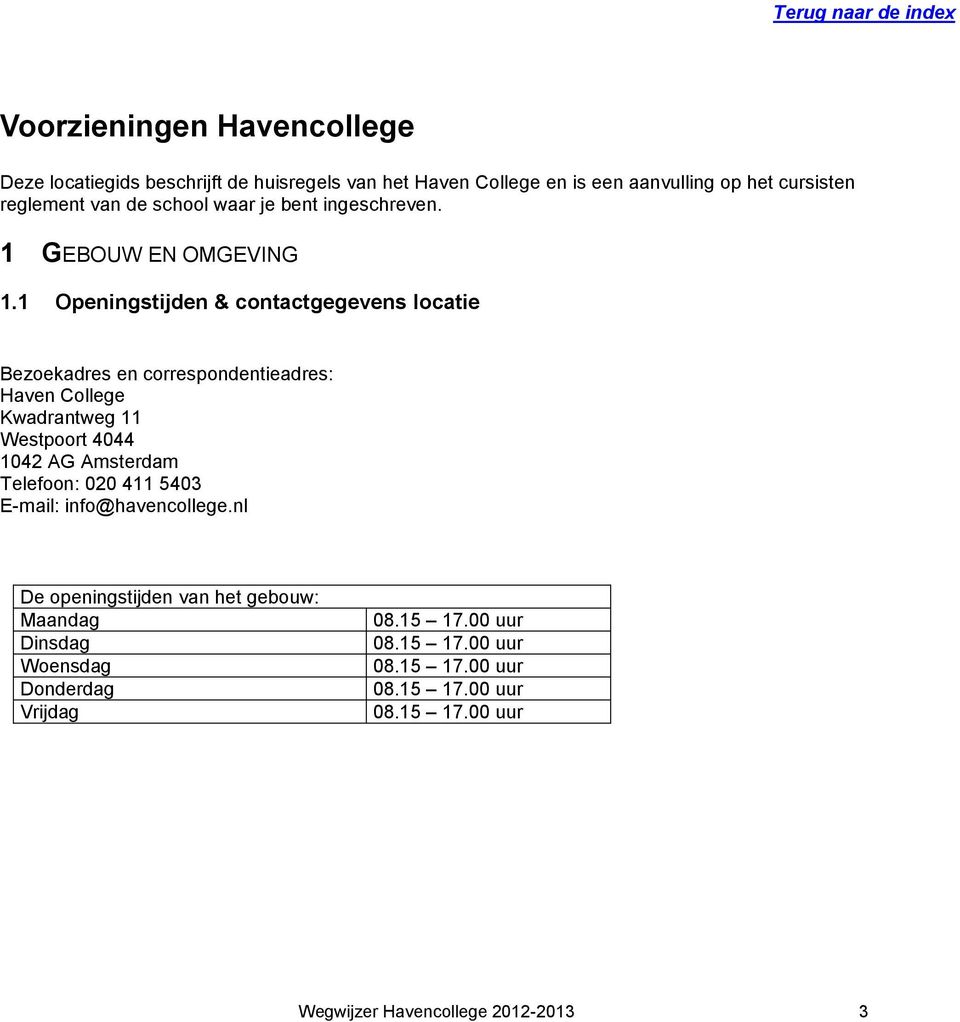 Terug naar de index

Voorzieningen Havencollege

Deze locatiegids beschrijft de huisregels van het Haven College en is een aanvulling op het cursisten reglement van de school waar je bent ingeschreven.

1 GEBOUW EN OMGEVING

1.1 Openingstijden & contactgegevens locatie

Bezoekadres en correspondentieadres:
Haven College
Kwadrantweg 11
Westpoort 4044
1042 AG Amsterdam
Telefoon: 020 411 5403
E-mail: info@havencollege.nl

| De openingstijden van het gebouw: | |
|---|---|
| Maandag | 08.15 – 17.00 uur |
| Dinsdag | 08.15 – 17.00 uur |
| Woensdag | 08.15 – 17.00 uur |
| Donderdag | 08.15 – 17.00 uur |
| Vrijdag | 08.15 – 17.00 uur |

Wegwijzer Havencollege 2012-2013 3